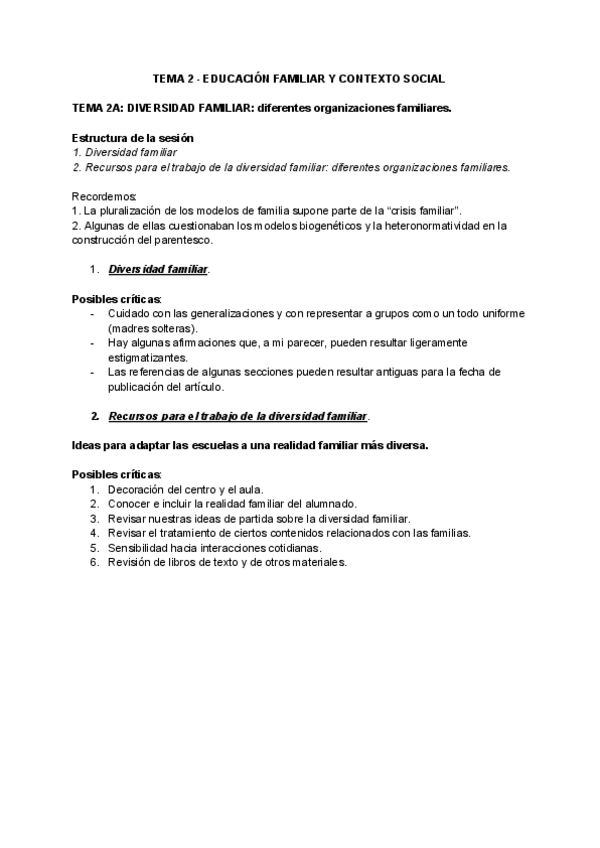 TEMA 2 - EDUCACIÓN FAMILIAR Y CONTEXTO SOCIAL

TEMA 2A: DIVERSIDAD FAMILIAR: diferentes organizaciones familiares.

Estructura de la sesión
1. Diversidad familiar
2. Recursos para el trabajo de la diversidad familiar: diferentes organizaciones familiares.

Recordemos:
1. La pluralización de los modelos de familia supone parte de la "crisis familiar".
2. Algunas de ellas cuestionaban los modelos biogenéticos y la heteronormatividad en la construcción del parentesco.

1. Diversidad familiar.

Posibles críticas:
- Cuidado con las generalizaciones y con representar a grupos como un todo uniforme (madres solteras).
- Hay algunas afirmaciones que, a mi parecer, pueden resultar ligeramente estigmatizantes.
- Las referencias de algunas secciones pueden resultar antiguas para la fecha de publicación del artículo.

2. Recursos para el trabajo de la diversidad familiar.

Ideas para adaptar las escuelas a una realidad familiar más diversa.

Posibles críticas:
1. Decoración del centro y el aula.
2. Conocer e incluir la realidad familiar del alumnado.
3. Revisar nuestras ideas de partida sobre la diversidad familiar.
4. Revisar el tratamiento de ciertos contenidos relacionados con las familias.
5. Sensibilidad hacia interacciones cotidianas.
6. Revisión de libros de texto y de otros materiales.